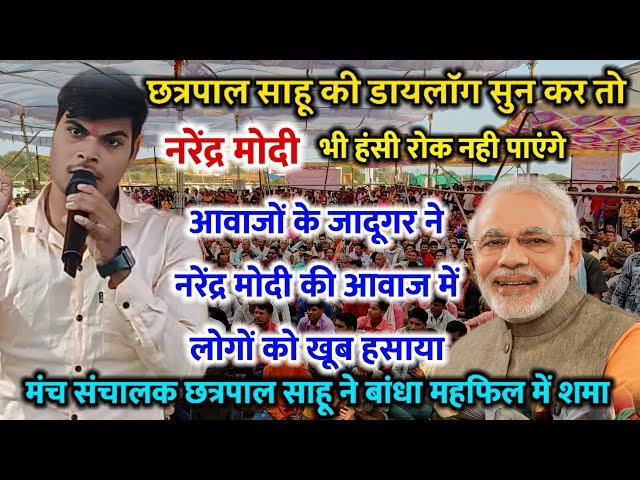 छत्रपाल साहू की डायलॉग सुन कर तो

नरेंद्र मोदी भी हंसी रोक नही पाएंगे

आवाजों के जादूगर ने नरेंद्र मोदी की आवाज में लोगों को खूब हसाया

मंच संचालक छत्रपाल साहू ने बांधा महफिल में शमा